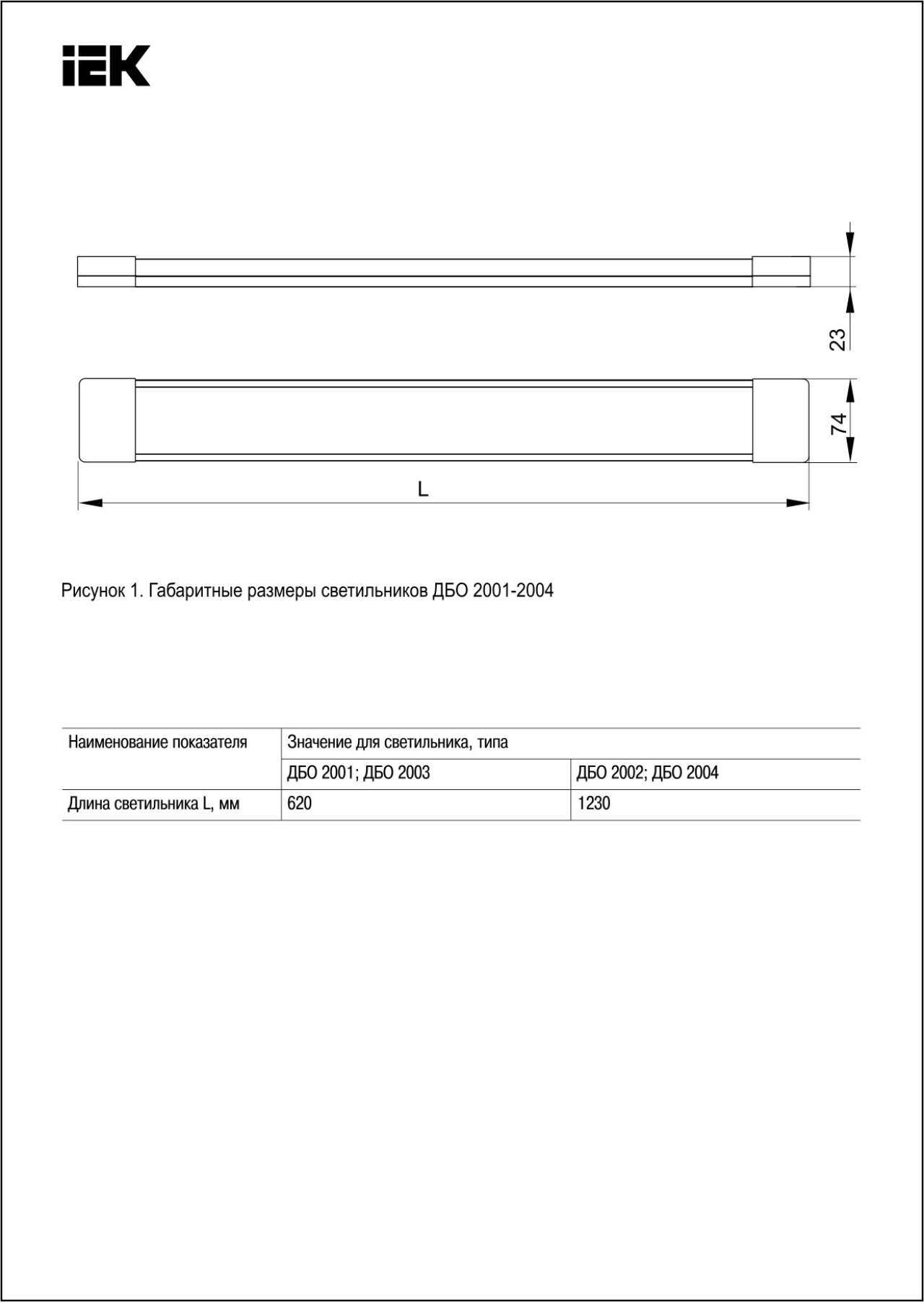 IEK

23

74

L

Рисунок 1. Габаритные размеры светильников ДБО 2001-2004

| Наименование показателя | Значение для светильника, типа | |
|---|---|---|
| | ДБО 2001; ДБО 2003 | ДБО 2002; ДБО 2004 |
| Длина светильника L, мм | 620 | 1230 |